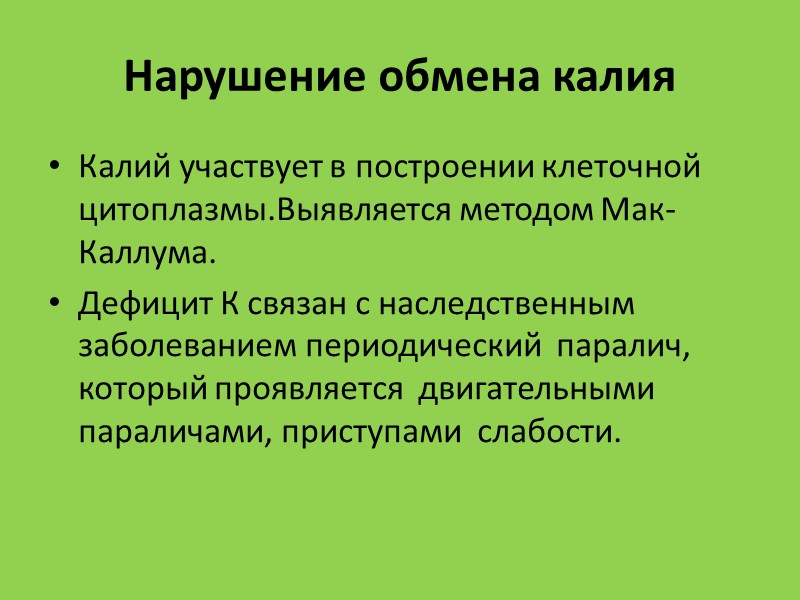 Нарушение обмена калия

• Калий участвует в построении клеточной цитоплазмы.Выявляется методом Мак-Каллума.

• Дефицит К связан с наследственным заболеванием периодический паралич, который проявляется двигательными параличами, приступами слабости.